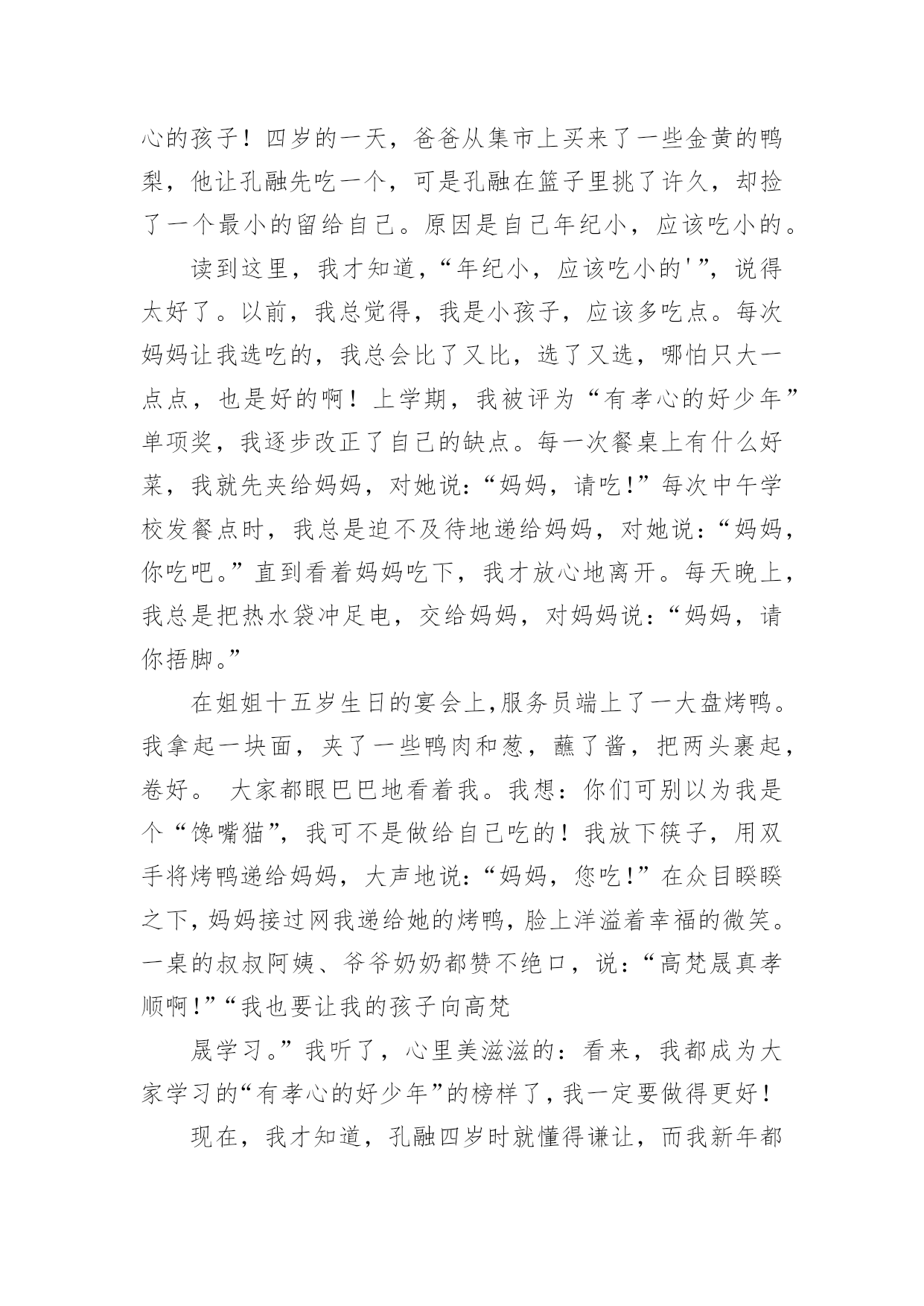 心的孩子！四岁的一天，爸爸从集市上买来了一些金黄的鸭梨，他让孔融先吃一个，可是孔融在篮子里挑了许久，却捡了一个最小的留给自己。原因是自己年纪小，应该吃小的。

读到这里，我才知道，“年纪小，应该吃小的'”，说得太好了。以前，我总觉得，我是小孩子，应该多吃点。每次妈妈让我选吃的，我总会比了又比，选了又选，哪怕只大一点点，也是好的啊！上学期，我被评为“有孝心的好少年”单项奖，我逐步改正了自己的缺点。每一次餐桌上有什么好菜，我就先夹给妈妈，对她说：“妈妈，请吃！”每次中午学校发餐点时，我总是迫不及待地递给妈妈，对她说：“妈妈，你吃吧。”直到看着妈妈吃下，我才放心地离开。每天晚上，我总是把热水袋冲足电，交给妈妈，对妈妈说：“妈妈，请你捂脚。”

在姐姐十五岁生日的宴会上,服务员端上了一大盘烤鸭。我拿起一块面，夹了一些鸭肉和葱，蘸了酱，把两头裹起，卷好。 大家都眼巴巴地看着我。我想：你们可别以为我是个“馋嘴猫”，我可不是做给自己吃的！我放下筷子，用双手将烤鸭递给妈妈，大声地说：“妈妈，您吃！”在众目睽睽之下，妈妈接过网我递给她的烤鸭，脸上洋溢着幸福的微笑。一桌的叔叔阿姨、爷爷奶奶都赞不绝口，说：“高梵晟真孝顺啊！”“我也要让我的孩子向高梵

晟学习。”我听了，心里美滋滋的：看来，我都成为大家学习的“有孝心的好少年”的榜样了，我一定要做得更好！

现在，我才知道，孔融四岁时就懂得谦让，而我新年都